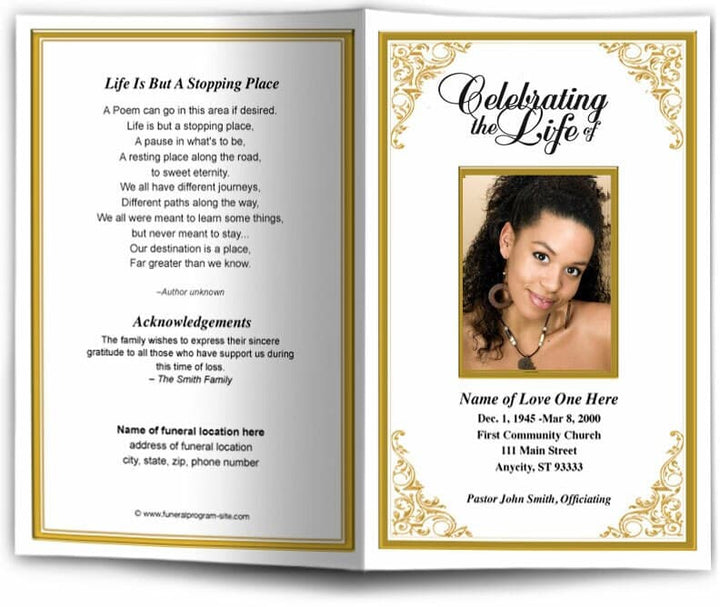 Life Is But A Stopping Place

A Poem can go in this area if desired.
Life is but a stopping place,
A pause in what's to be,
A resting place along the road,
to sweet eternity.
We all have different journeys,
Different paths along the way,
We all were meant to learn some things,
but never meant to stay...
Our destination is a place,
Far greater than we know.

–Author unknown

Acknowledgements

The family wishes to express their sincere gratitude to all those who have support us during this time of loss.
– The Smith Family

Name of funeral location here
address of funeral location
city, state, zip, phone number

© www.funeralprogram-site.com

Celebrating the Life of

Name of Love One Here
Dec. 1, 1945 -Mar 8, 2000
First Community Church
111 Main Street
Anycity, ST 93333

Pastor John Smith, Officiating